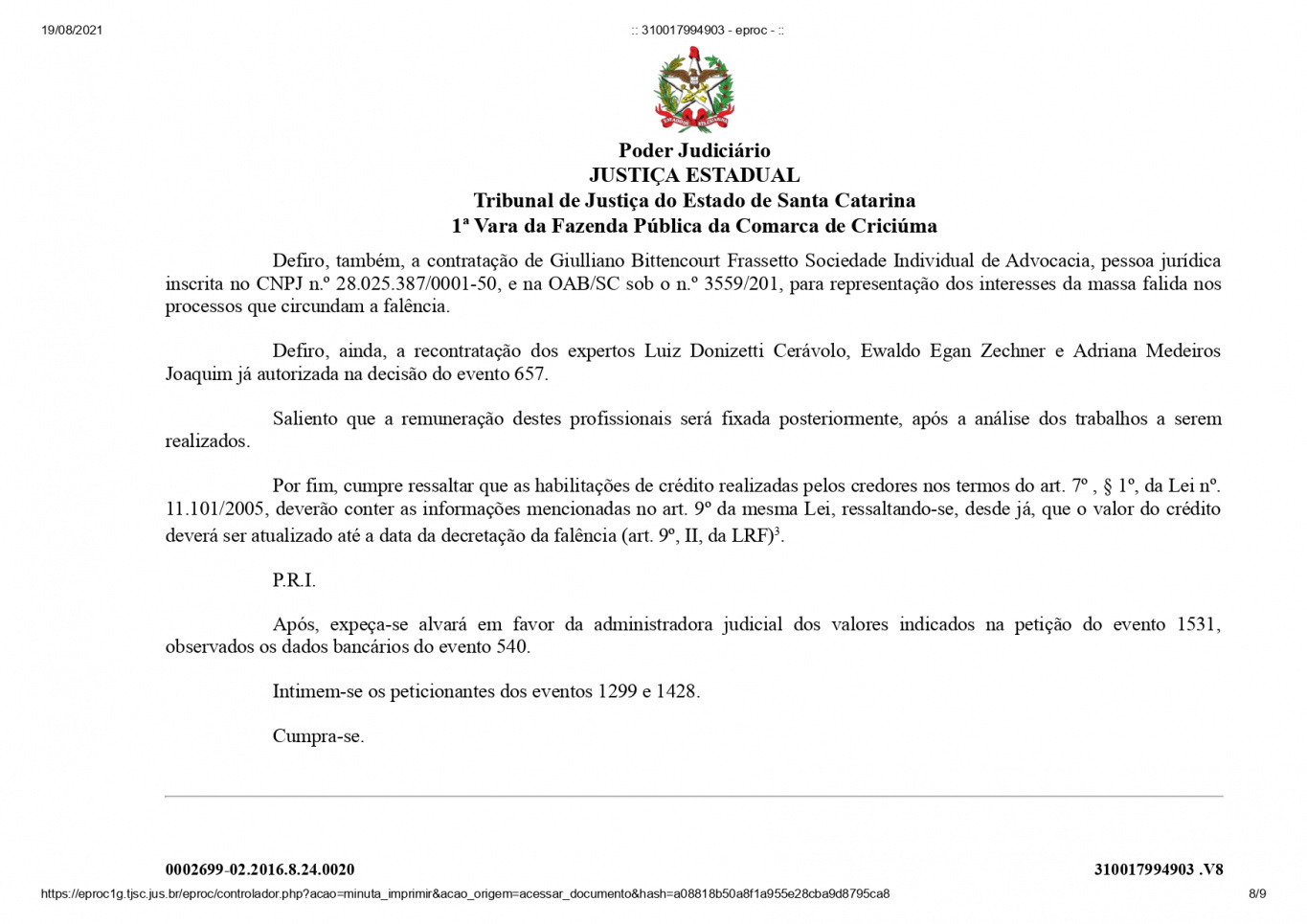 19/08/2021 :: 310017994903 - eproc - ::

Poder Judiciário
JUSTIÇA ESTADUAL
Tribunal de Justiça do Estado de Santa Catarina
1ª Vara da Fazenda Pública da Comarca de Criciúma

Defiro, também, a contratação de Giulliano Bittencourt Frassetto Sociedade Individual de Advocacia, pessoa jurídica inscrita no CNPJ n.º 28.025.387/0001-50, e na OAB/SC sob o n.º 3559/201, para representação dos interesses da massa falida nos processos que circundam a falência.

Defiro, ainda, a recontratação dos expertos Luiz Donizetti Cerávolo, Ewaldo Egan Zechner e Adriana Medeiros Joaquim já autorizada na decisão do evento 657.

Saliento que a remuneração destes profissionais será fixada posteriormente, após a análise dos trabalhos a serem realizados.

Por fim, cumpre ressaltar que as habilitações de crédito realizadas pelos credores nos termos do art. 7º , § 1º, da Lei nº. 11.101/2005, deverão conter as informações mencionadas no art. 9º da mesma Lei, ressaltando-se, desde já, que o valor do crédito deverá ser atualizado até a data da decretação da falência (art. 9º, II, da LRF)$^3$.

P.R.I.

Após, expeça-se alvará em favor da administradora judicial dos valores indicados na petição do evento 1531, observados os dados bancários do evento 540.

Intimem-se os peticionantes dos eventos 1299 e 1428.

Cumpra-se.

0002699-02.2016.8.24.0020 310017994903 .V8

https://eproc1g.tjsc.jus.br/eproc/controlador.php?acao=minuta_imprimir&acao_origem=acessar_documento&hash=a08818b50a8f1a955e28cba9d8795ca8 8/9